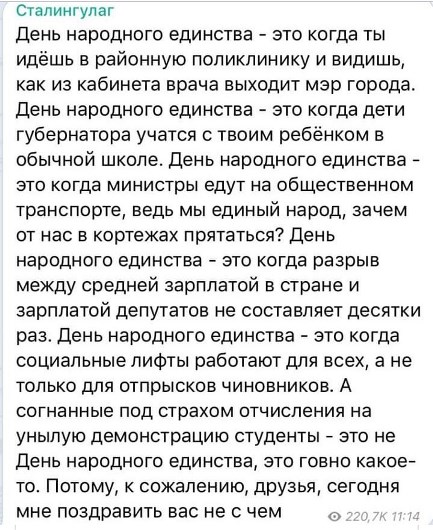 Сталингулаг
День народного единства - это когда ты идёшь в районную поликлинику и видишь, как из кабинета врача выходит мэр города. День народного единства - это когда дети губернатора учатся с твоим ребёнком в обычной школе. День народного единства - это когда министры едут на общественном транспорте, ведь мы единый народ, зачем от нас в кортежах прятаться? День народного единства - это когда разрыв между средней зарплатой в стране и зарплатой депутатов не составляет десятки раз. День народного единства - это когда социальные лифты работают для всех, а не только для отпрысков чиновников. А согнанные под страхом отчисления на унылую демонстрацию студенты - это не День народного единства, это говно какое-то. Потому, к сожалению, друзья, сегодня мне поздравить вас не с чем

220,7K 11:14